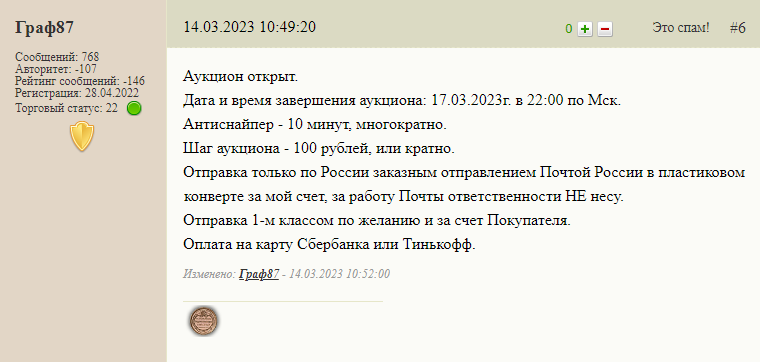 Граф87

Сообщений: 768
Авторитет: -107
Рейтинг сообщений: -146
Регистрация: 28.04.2022
Торговый статус: 22

14.03.2023 10:49:20

0 + −

Это спам!

#6

Аукцион открыт.
Дата и время завершения аукциона: 17.03.2023г. в 22:00 по Мск.
Антиснайпер - 10 минут, многократно.
Шаг аукциона - 100 рублей, или кратно.
Отправка только по России заказным отправлением Почтой России в пластиковом конверте за мой счет, за работу Почты ответственности НЕ несу.
Отправка 1-м классом по желанию и за счет Покупателя.
Оплата на карту Сбербанка или Тинькофф.

Изменено: Граф87 - 14.03.2023 10:52:00